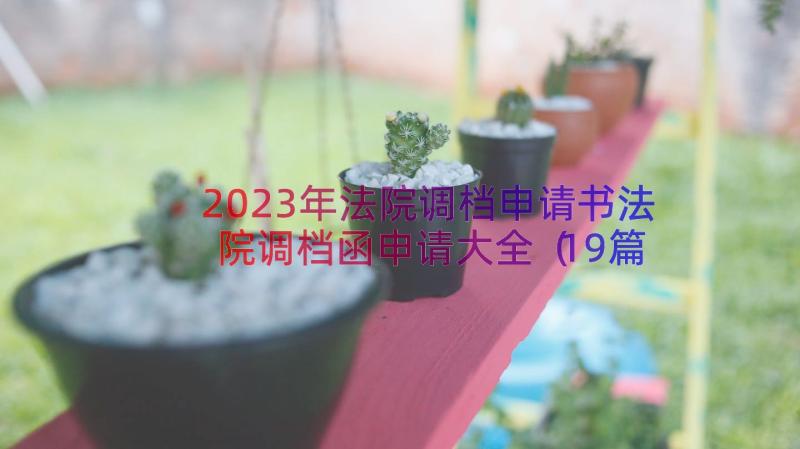 2023年法院调档申请书法院调档函申请大全（19篇